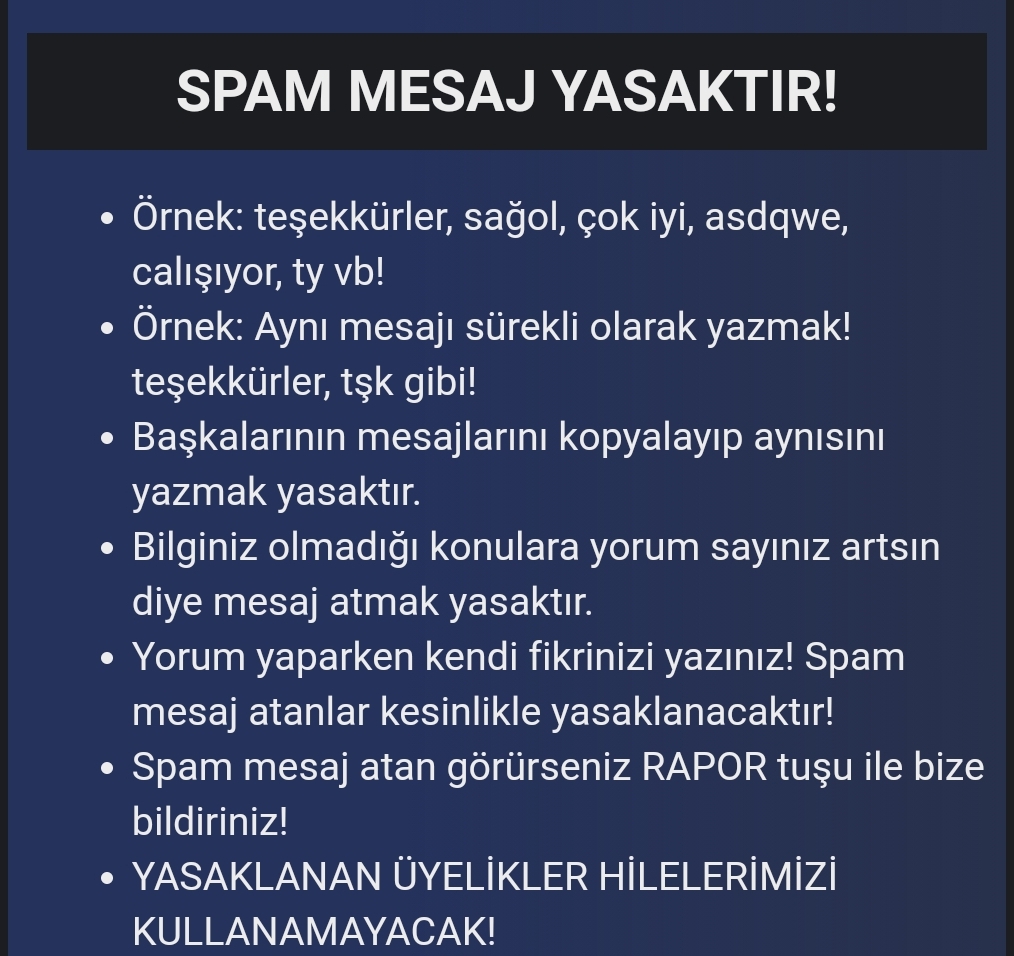 SPAM MESAJ YASAKTIR!

- Örnek: teşekkürler, sağol, çok iyi, asdqwe, calışıyor, ty vb!
- Örnek: Aynı mesajı sürekli olarak yazmak! teşekkürler, tşk gibi!
- Başkalarının mesajlarını kopyalayıp aynısını yazmak yasaktır.
- Bilginiz olmadığı konulara yorum sayınız artsın diye mesaj atmak yasaktır.
- Yorum yaparken kendi fikrinizi yazınız! Spam mesaj atanlar kesinlikle yasaklanacaktır!
- Spam mesaj atan görürseniz RAPOR tuşu ile bize bildiriniz!
- YASAKLANAN ÜYELİKLER HİLELERİMİZİ KULLANAMAYACAK!